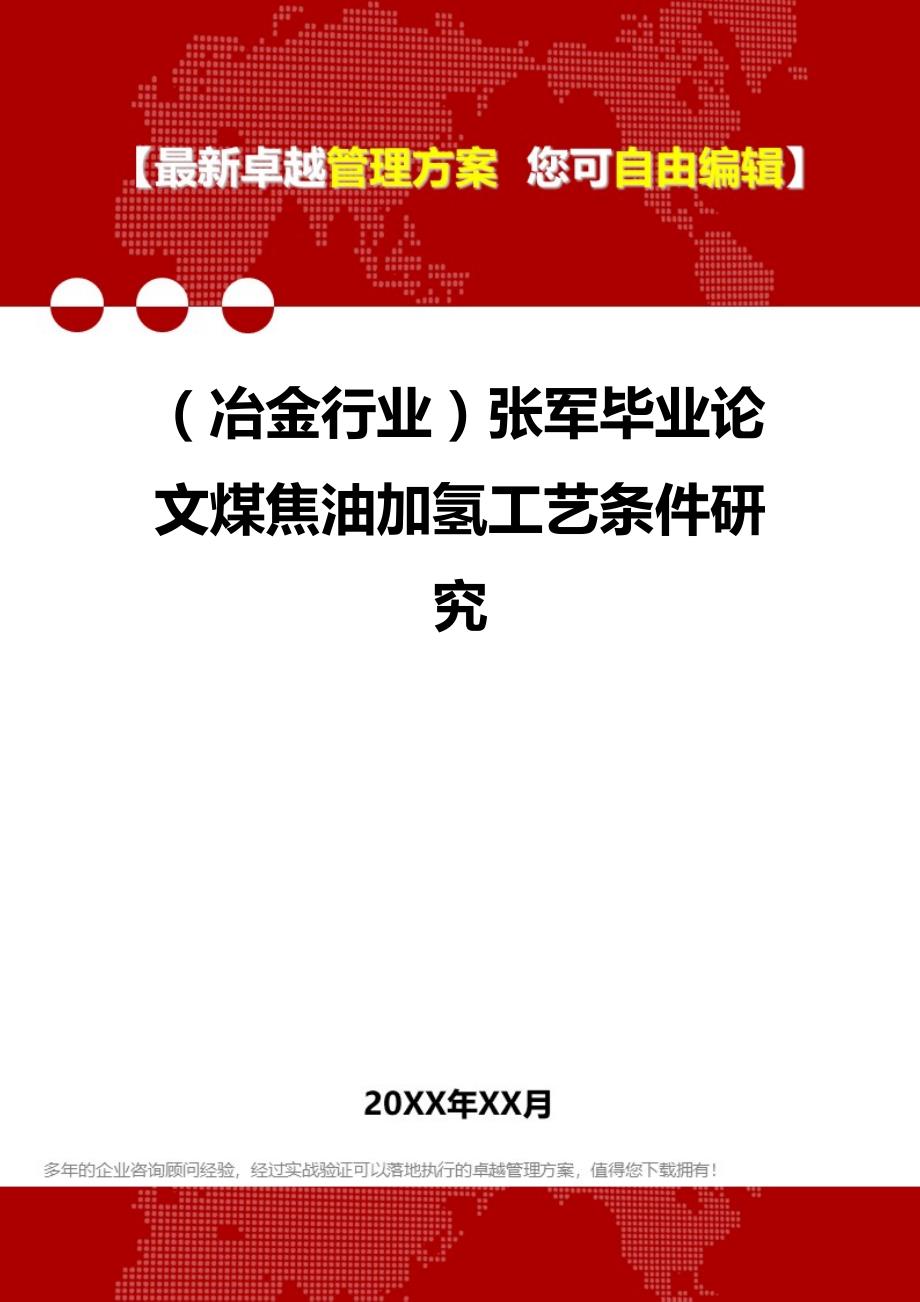 【最新卓越管理方案 您可自由编辑】

（冶金行业）张军毕业论文煤焦油加氢工艺条件研究

20XX年XX月

多年的企业咨询顾问经验，经过实战验证可以落地执行的卓越管理方案，值得您下载拥有！